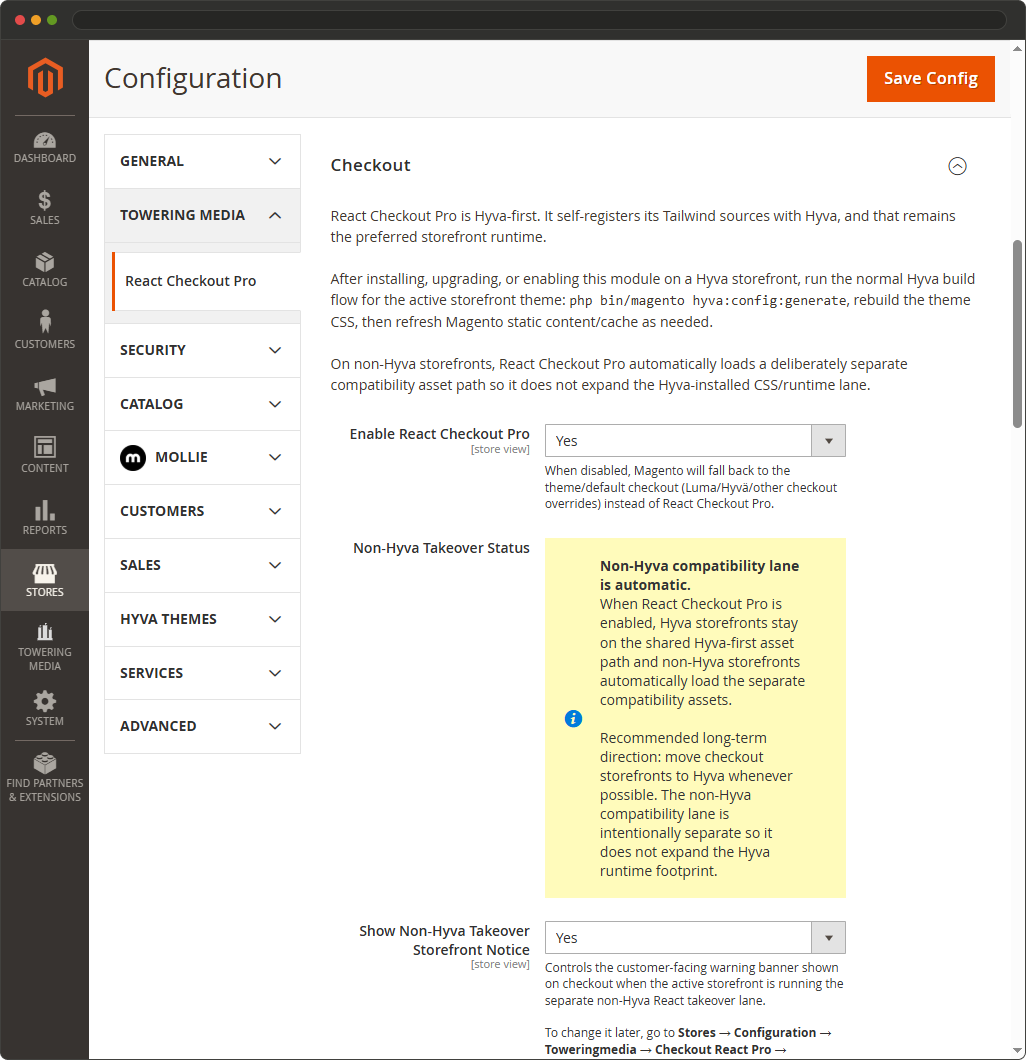 DASHBOARD
SALES
CATALOG
CUSTOMERS
MARKETING
CONTENT
REPORTS
STORES
TOWERING MEDIA
SYSTEM
FIND PARTNERS & EXTENSIONS

Configuration

Save Config

GENERAL
TOWERING MEDIA
React Checkout Pro
SECURITY
CATALOG
MOLLIE
CUSTOMERS
SALES
HYVA THEMES
SERVICES
ADVANCED

Checkout

React Checkout Pro is Hyva-first. It self-registers its Tailwind sources with Hyva, and that remains the preferred storefront runtime.

After installing, upgrading, or enabling this module on a Hyva storefront, run the normal Hyva build flow for the active storefront theme: php bin/magento hyva:config:generate, rebuild the theme CSS, then refresh Magento static content/cache as needed.

On non-Hyva storefronts, React Checkout Pro automatically loads a deliberately separate compatibility asset path so it does not expand the Hyva-installed CSS/runtime lane.

Enable React Checkout Pro
[store view]
Yes
When disabled, Magento will fall back to the theme/default checkout (Luma/Hyvä/other checkout overrides) instead of React Checkout Pro.

Non-Hyva Takeover Status
Non-Hyva compatibility lane is automatic.
When React Checkout Pro is enabled, Hyva storefronts stay on the shared Hyva-first asset path and non-Hyva storefronts automatically load the separate compatibility assets.

Recommended long-term direction: move checkout storefronts to Hyva whenever possible. The non-Hyva compatibility lane is intentionally separate so it does not expand the Hyva runtime footprint.

Show Non-Hyva Takeover Storefront Notice
[store view]
Yes
Controls the customer-facing warning banner shown on checkout when the active storefront is running the separate non-Hyva React takeover lane.

To change it later, go to Stores → Configuration → Toweringmedia → Checkout React Pro →